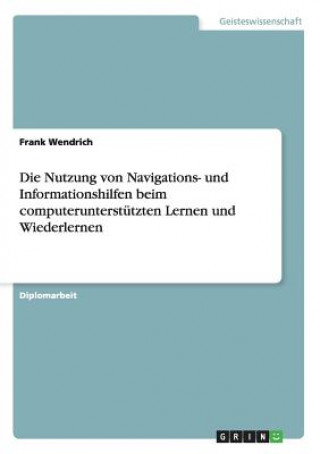 Geisteswissenschaft

Frank Wendrich

Die Nutzung von Navigations- und Informationshilfen beim computerunterstützten Lernen und Wiederlernen

Diplomarbeit

GRIN